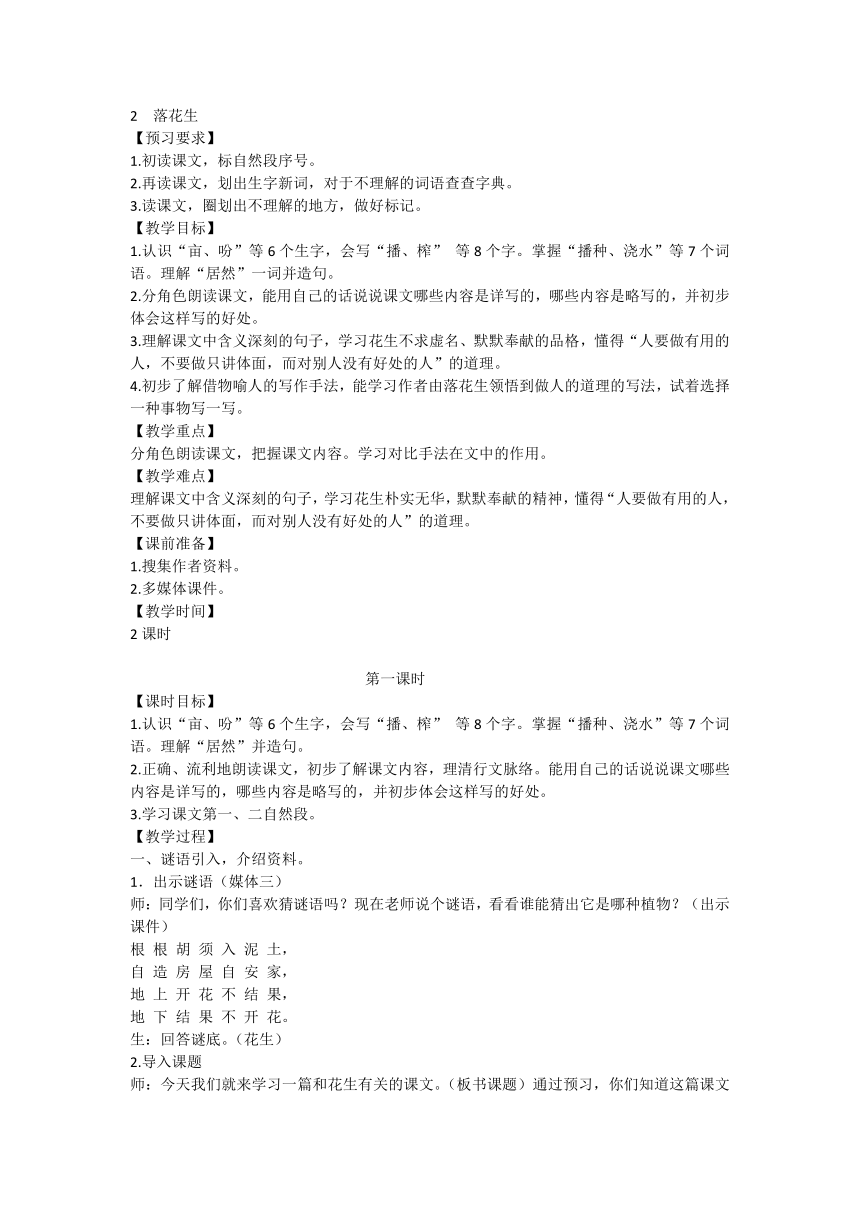 2 落花生
【预习要求】
1.初读课文，标自然段序号。
2.再读课文，划出生字新词，对于不理解的词语查查字典。
3.读课文，圈划出不理解的地方，做好标记。
【教学目标】
1.认识“亩、吩”等6个生字，会写“播、榨” 等8个字。掌握“播种、浇水”等7个词语。理解“居然”一词并造句。
2.分角色朗读课文，能用自己的话说说课文哪些内容是详写的，哪些内容是略写的，并初步体会这样写的好处。
3.理解课文中含义深刻的句子，学习花生不求虚名、默默奉献的品格，懂得“人要做有用的人，不要做只讲体面，而对别人没有好处的人”的道理。
4.初步了解借物喻人的写作手法，能学习作者由落花生领悟到做人的道理的写法，试着选择一种事物写一写。
【教学重点】
分角色朗读课文，把握课文内容。学习对比手法在文中的作用。
【教学难点】
理解课文中含义深刻的句子，学习花生朴实无华，默默奉献的精神，懂得“人要做有用的人，不要做只讲体面，而对别人没有好处的人”的道理。
【课前准备】
1.搜集作者资料。
2.多媒体课件。
【教学时间】
2课时

第一课时
【课时目标】
1.认识“亩、吩”等6个生字，会写“播、榨” 等8个字。掌握“播种、浇水”等7个词语。理解“居然”并造句。
2.正确、流利地朗读课文，初步了解课文内容，理清行文脉络。能用自己的话说说课文哪些内容是详写的，哪些内容是略写的，并初步体会这样写的好处。
3.学习课文第一、二自然段。
【教学过程】
一、谜语引入，介绍资料。
1．出示谜语（媒体三）
师：同学们，你们喜欢猜谜语吗？现在老师说个谜语，看看谁能猜出它是哪种植物？（出示课件）
根 根 胡 须 入 泥 土，
自 造 房 屋 自 安 家，
地 上 开 花 不 结 果，
地 下 结 果 不 开 花。
生：回答谜底。（花生）
2.导入课题
师：今天我们就来学习一篇和花生有关的课文。（板书课题）通过预习，你们知道这篇课文